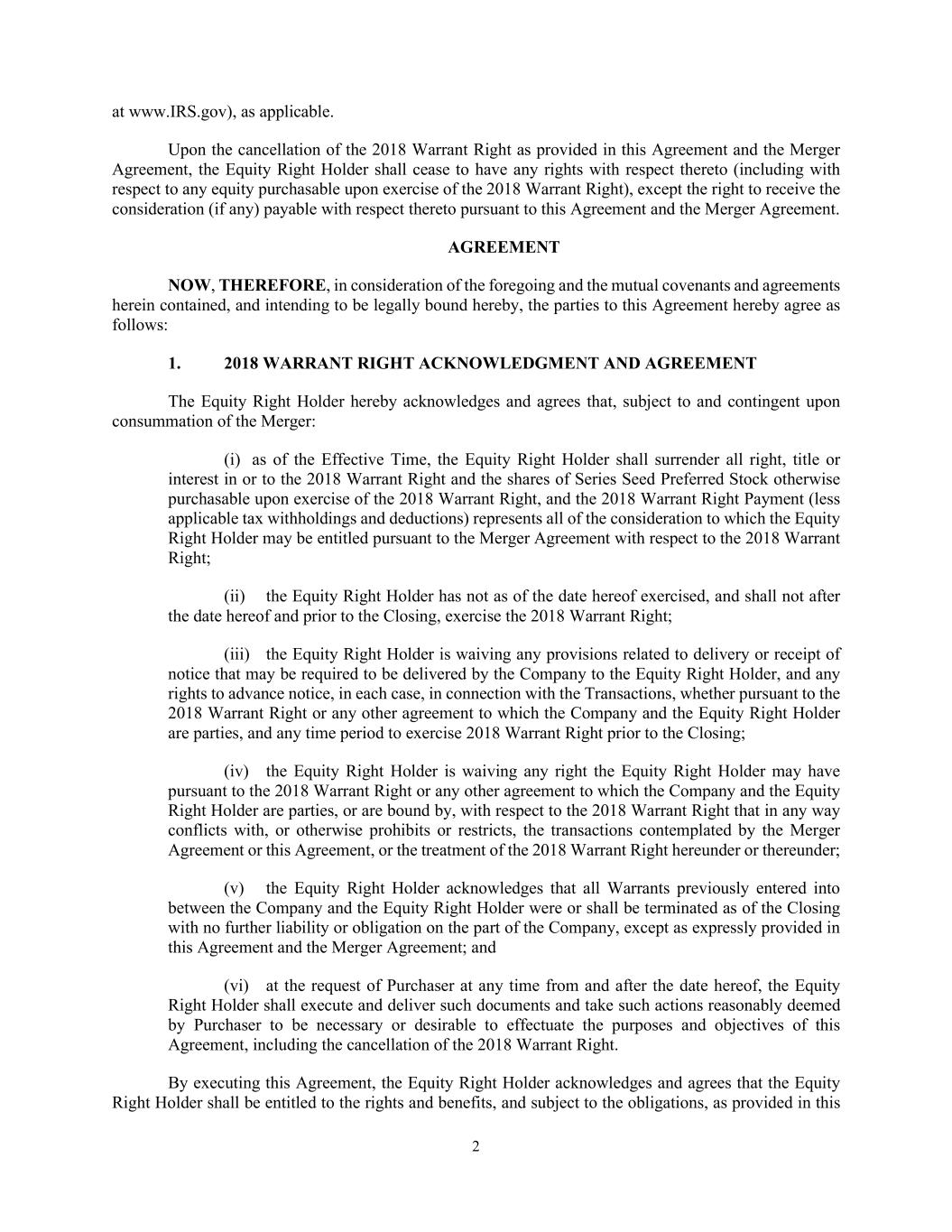 at www.IRS.gov), as applicable.

Upon the cancellation of the 2018 Warrant Right as provided in this Agreement and the Merger Agreement, the Equity Right Holder shall cease to have any rights with respect thereto (including with respect to any equity purchasable upon exercise of the 2018 Warrant Right), except the right to receive the consideration (if any) payable with respect thereto pursuant to this Agreement and the Merger Agreement.

AGREEMENT

NOW, THEREFORE, in consideration of the foregoing and the mutual covenants and agreements herein contained, and intending to be legally bound hereby, the parties to this Agreement hereby agree as follows:

1. 2018 WARRANT RIGHT ACKNOWLEDGMENT AND AGREEMENT

The Equity Right Holder hereby acknowledges and agrees that, subject to and contingent upon consummation of the Merger:

(i) as of the Effective Time, the Equity Right Holder shall surrender all right, title or interest in or to the 2018 Warrant Right and the shares of Series Seed Preferred Stock otherwise purchasable upon exercise of the 2018 Warrant Right, and the 2018 Warrant Right Payment (less applicable tax withholdings and deductions) represents all of the consideration to which the Equity Right Holder may be entitled pursuant to the Merger Agreement with respect to the 2018 Warrant Right;

(ii) the Equity Right Holder has not as of the date hereof exercised, and shall not after the date hereof and prior to the Closing, exercise the 2018 Warrant Right;

(iii) the Equity Right Holder is waiving any provisions related to delivery or receipt of notice that may be required to be delivered by the Company to the Equity Right Holder, and any rights to advance notice, in each case, in connection with the Transactions, whether pursuant to the 2018 Warrant Right or any other agreement to which the Company and the Equity Right Holder are parties, and any time period to exercise 2018 Warrant Right prior to the Closing;

(iv) the Equity Right Holder is waiving any right the Equity Right Holder may have pursuant to the 2018 Warrant Right or any other agreement to which the Company and the Equity Right Holder are parties, or are bound by, with respect to the 2018 Warrant Right that in any way conflicts with, or otherwise prohibits or restricts, the transactions contemplated by the Merger Agreement or this Agreement, or the treatment of the 2018 Warrant Right hereunder or thereunder;

(v) the Equity Right Holder acknowledges that all Warrants previously entered into between the Company and the Equity Right Holder were or shall be terminated as of the Closing with no further liability or obligation on the part of the Company, except as expressly provided in this Agreement and the Merger Agreement; and

(vi) at the request of Purchaser at any time from and after the date hereof, the Equity Right Holder shall execute and deliver such documents and take such actions reasonably deemed by Purchaser to be necessary or desirable to effectuate the purposes and objectives of this Agreement, including the cancellation of the 2018 Warrant Right.

By executing this Agreement, the Equity Right Holder acknowledges and agrees that the Equity Right Holder shall be entitled to the rights and benefits, and subject to the obligations, as provided in this

2